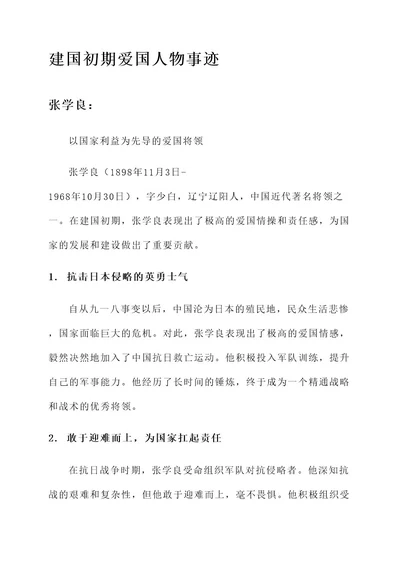 建国初期爱国人物事迹

张学良：

以国家利益为先导的爱国将领

张学良（1898年11月3日-1968年10月30日），字少白，辽宁辽阳人，中国近代著名将领之一。在建国初期，张学良表现出了极高的爱国情操和责任感，为国家的发展和建设做出了重要贡献。

1. 抗击日本侵略的英勇士气

自从九一八事变以后，中国沦为日本的殖民地，民众生活悲惨，国家面临巨大的危机。对此，张学良表现出了极高的爱国情感，毅然决然地加入了中国抗日救亡运动。他积极投入军队训练，提升自己的军事能力。他经历了长时间的锤炼，终于成为一个精通战略和战术的优秀将领。

2. 敢于迎难而上，为国家扛起责任

在抗日战争时期，张学良受命组织军队对抗侵略者。他深知抗战的艰难和复杂性，但他敢于迎难而上，毫不畏惧。他积极组织受